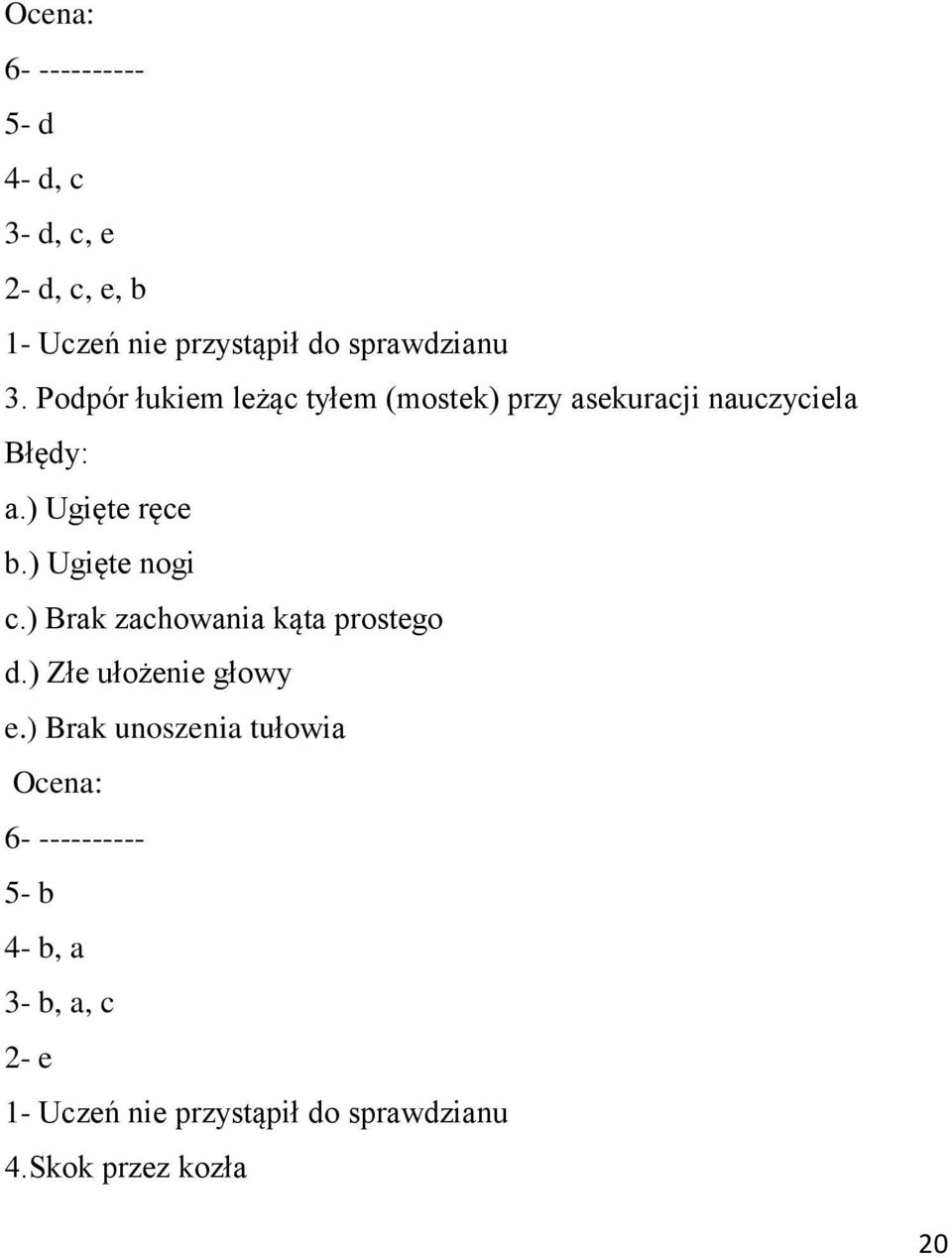 Ocena:
6- ----------
5- d
4- d, c
3- d, c, e
2- d, c, e, b
1- Uczeń nie przystąpił do sprawdzianu
3. Podpór łukiem leżąc tyłem (mostek) przy asekuracji nauczyciela
Błędy:
a.) Ugięte ręce
b.) Ugięte nogi
c.) Brak zachowania kąta prostego
d.) Złe ułożenie głowy
e.) Brak unoszenia tułowia
Ocena:
6- ----------
5- b
4- b, a
3- b, a, c
2- e
1- Uczeń nie przystąpił do sprawdzianu
4.Skok przez kozła

20